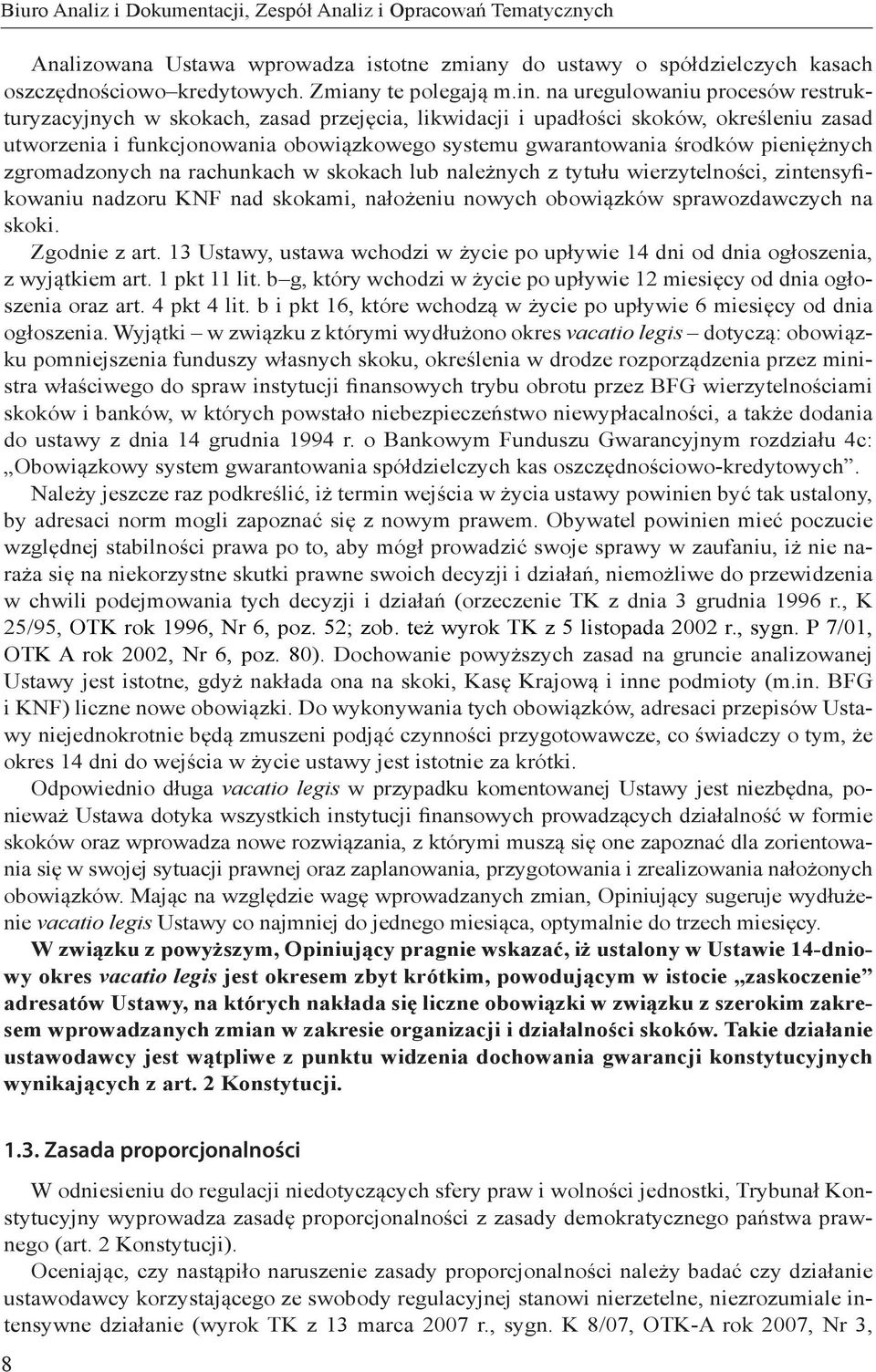 Biuro Analiz i Dokumentacji, Zespół Analiz i Opracowań Tematycznych

Analizowana Ustawa wprowadza istotne zmiany do ustawy o spółdzielczych kasach oszczędnościowo–kredytowych. Zmiany te polegają m.in. na uregulowaniu procesów restrukturyzacyjnych w skokach, zasad przejęcia, likwidacji i upadłości skoków, określeniu zasad utworzenia i funkcjonowania obowiązkowego systemu gwarantowania środków pieniężnych zgromadzonych na rachunkach w skokach lub należnych z tytułu wierzytelności, zintensyfikowaniu nadzoru KNF nad skokami, nałożeniu nowych obowiązków sprawozdawczych na skoki.

Zgodnie z art. 13 Ustawy, ustawa wchodzi w życie po upływie 14 dni od dnia ogłoszenia, z wyjątkiem art. 1 pkt 11 lit. b–g, który wchodzi w życie po upływie 12 miesięcy od dnia ogłoszenia oraz art. 4 pkt 4 lit. b i pkt 16, które wchodzą w życie po upływie 6 miesięcy od dnia ogłoszenia. Wyjątki – w związku z którymi wydłużono okres vacatio legis – dotyczą: obowiązku pomniejszenia funduszy własnych skoku, określenia w drodze rozporządzenia przez ministra właściwego do spraw instytucji finansowych trybu obrotu przez BFG wierzytelnościami skoków i banków, w których powstało niebezpieczeństwo niewypłacalności, a także dodania do ustawy z dnia 14 grudnia 1994 r. o Bankowym Funduszu Gwarancyjnym rozdziału 4c: „Obowiązkowy system gwarantowania spółdzielczych kas oszczędnościowo-kredytowych”.

Należy jeszcze raz podkreślić, iż termin wejścia w życia ustawy powinien być tak ustalony, by adresaci norm mogli zapoznać się z nowym prawem. Obywatel powinien mieć poczucie względnej stabilności prawa po to, aby mógł prowadzić swoje sprawy w zaufaniu, iż nie naraża się na niekorzystne skutki prawne swoich decyzji i działań, niemożliwe do przewidzenia w chwili podejmowania tych decyzji i działań (orzeczenie TK z dnia 3 grudnia 1996 r., K 25/95, OTK rok 1996, Nr 6, poz. 52; zob. też wyrok TK z 5 listopada 2002 r., sygn. P 7/01, OTK A rok 2002, Nr 6, poz. 80). Dochowanie powyższych zasad na gruncie analizowanej Ustawy jest istotne, gdyż nakłada ona na skoki, Kasę Krajową i inne podmioty (m.in. BFG i KNF) liczne nowe obowiązki. Do wykonywania tych obowiązków, adresaci przepisów Ustawy niejednokrotnie będą zmuszeni podjąć czynności przygotowawcze, co świadczy o tym, że okres 14 dni do wejścia w życie ustawy jest istotnie za krótki.

Odpowiednio długa vacatio legis w przypadku komentowanej Ustawy jest niezbędna, ponieważ Ustawa dotyka wszystkich instytucji finansowych prowadzących działalność w formie skoków oraz wprowadza nowe rozwiązania, z którymi muszą się one zapoznać dla zorientowania się w swojej sytuacji prawnej oraz zaplanowania, przygotowania i zrealizowania nałożonych obowiązków. Mając na względzie wagę wprowadzanych zmian, Opiniujący sugeruje wydłużenie vacatio legis Ustawy co najmniej do jednego miesiąca, optymalnie do trzech miesięcy.

W związku z powyższym, Opiniujący pragnie wskazać, iż ustalony w Ustawie 14-dniowy okres vacatio legis jest okresem zbyt krótkim, powodującym w istocie „zaskoczenie” adresatów Ustawy, na których nakłada się liczne obowiązki w związku z szerokim zakresem wprowadzanych zmian w zakresie organizacji i działalności skoków. Takie działanie ustawodawcy jest wątpliwe z punktu widzenia dochowania gwarancji konstytucyjnych wynikających z art. 2 Konstytucji.

1.3. Zasada proporcjonalności

W odniesieniu do regulacji niedotyczących sfery praw i wolności jednostki, Trybunał Konstytucyjny wyprowadza zasadę proporcjonalności z zasady demokratycznego państwa prawnego (art. 2 Konstytucji).

Oceniając, czy nastąpiło naruszenie zasady proporcjonalności należy badać czy działanie ustawodawcy korzystającego ze swobody regulacyjnej stanowi nierzetelne, niezrozumiale intensywne działanie (wyrok TK z 13 marca 2007 r., sygn. K 8/07, OTK-A rok 2007, Nr 3,

8